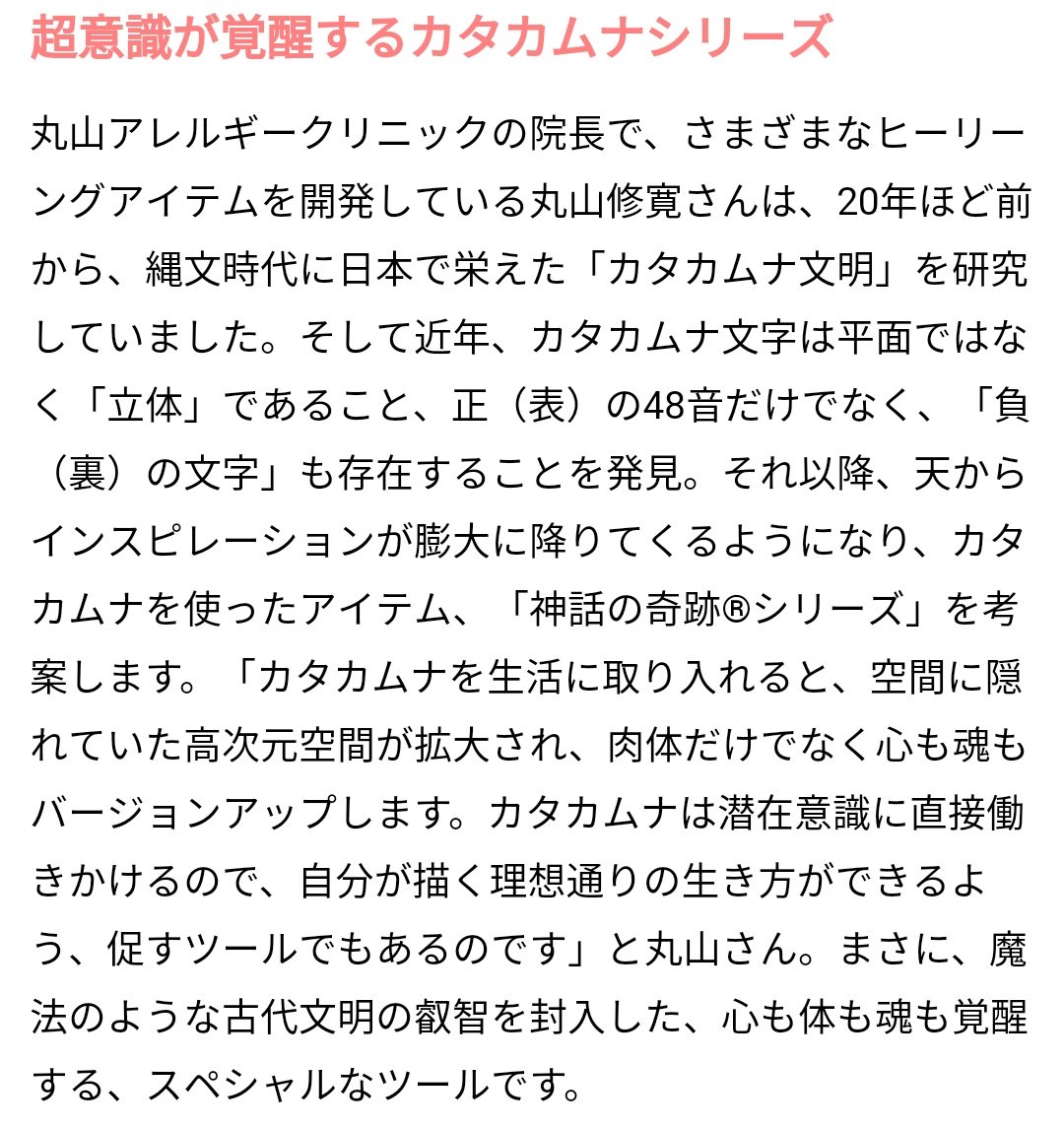 超意識が覚醒するカタカムナシリーズ

丸山アレルギークリニックの院長で、さまざまなヒーリングアイテムを開発している丸山修寛さんは、20年ほど前から、縄文時代に日本で栄えた「カタカムナ文明」を研究していました。そして近年、カタカムナ文字は平面ではなく「立体」であること、正（表）の48音だけでなく、「負（裏）の文字」も存在することを発見。それ以降、天からインスピレーションが膨大に降りてくるようになり、カタカムナを使ったアイテム、「神話の奇跡®シリーズ」を考案します。「カタカムナを生活に取り入れると、空間に隠れていた高次元空間が拡大され、肉体だけでなく心も魂もバージョンアップします。カタカムナは潜在意識に直接働きかけるので、自分が描く理想通りの生き方ができるよう、促すツールでもあるのです」と丸山さん。まさに、魔法のような古代文明の叡智を封入した、心も体も魂も覚醒する、スペシャルなツールです。